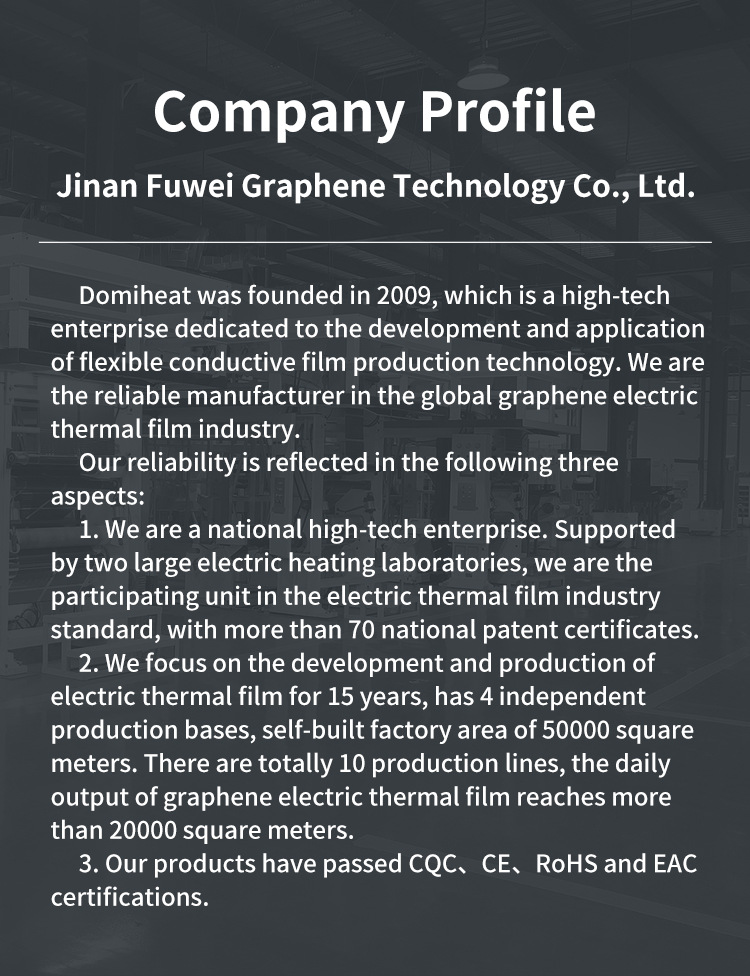 Company Profile

Jinan Fuwei Graphene Technology Co., Ltd.

Domiheat was founded in 2009, which is a high-tech enterprise dedicated to the development and application of flexible conductive film production technology. We are the reliable manufacturer in the global graphene electric thermal film industry.

Our reliability is reflected in the following three aspects:

1. We are a national high-tech enterprise. Supported by two large electric heating laboratories, we are the participating unit in the electric thermal film industry standard, with more than 70 national patent certificates.

2. We focus on the development and production of electric thermal film for 15 years, has 4 independent production bases, self-built factory area of 50000 square meters. There are totally 10 production lines, the daily output of graphene electric thermal film reaches more than 20000 square meters.

3. Our products have passed CQC、CE、RoHS and EAC certifications.